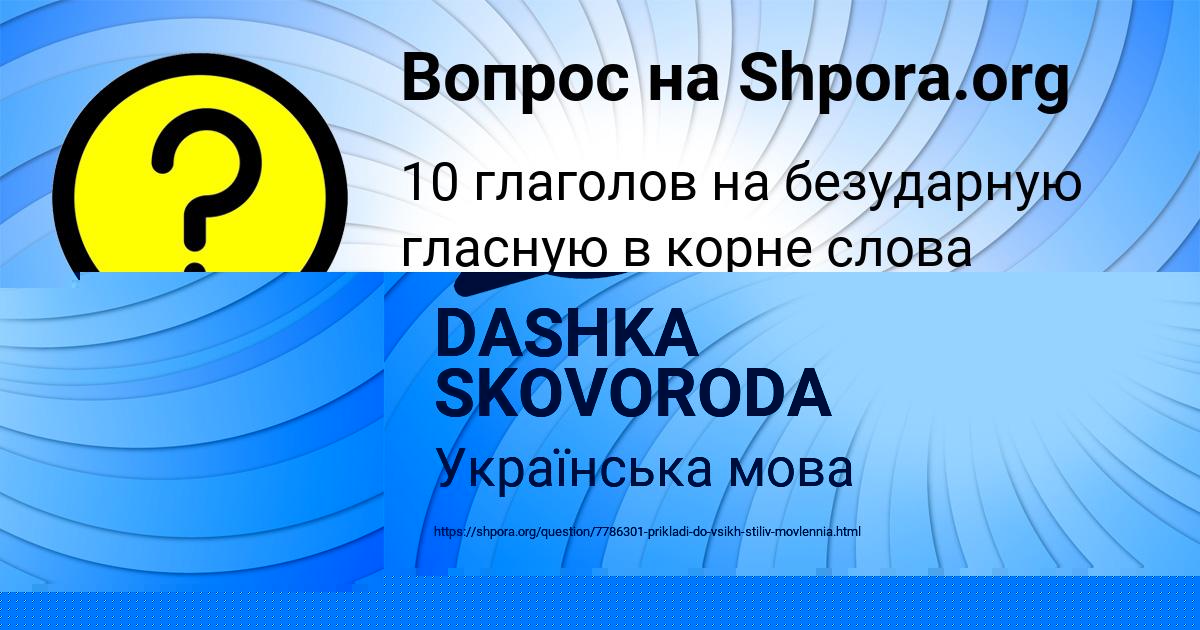 ?

Вопрос на Shpora.org

10 глаголов на безударную гласную в корне слова

DASHKA SKOVORODA

Українська мова

https://shpora.org/question/7786301-prikladi-do-vsikh-stiliv-movlennia.html